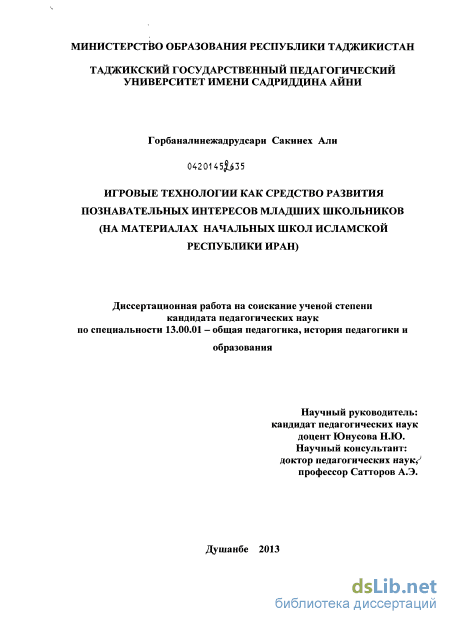 МИНИСТЕРСТВО ОБРАЗОВАНИЯ РЕСПУБЛИКИ ТАДЖИКИСТАН

ТАДЖИКСКИЙ ГОСУДАРСТВЕННЫЙ ПЕДАГОГИЧЕСКИЙ УНИВЕРСИТЕТ ИМЕНИ САДРИДДИНА АЙНИ

Горбаналинежадрудсари Сакинех Али

04201452635

ИГРОВЫЕ ТЕХНОЛОГИИ КАК СРЕДСТВО РАЗВИТИЯ ПОЗНАВАТЕЛЬНЫХ ИНТЕРЕСОВ МЛАДШИХ ШКОЛЬНИКОВ (НА МАТЕРИАЛАХ НАЧАЛЬНЫХ ШКОЛ ИСЛАМСКОЙ РЕСПУБЛИКИ ИРАН)

Диссертационная работа на соискание ученой степени кандидата педагогических наук по специальности 13.00.01 – общая педагогика, история педагогики и образования

Научный руководитель:
кандидат педагогических наук
доцент Юнусова Н.Ю.
Научный консультант:
доктор педагогических наук,
профессор Сатторов А.Э.

Душанбе 2013

dsLib.net
библиотека диссертаций